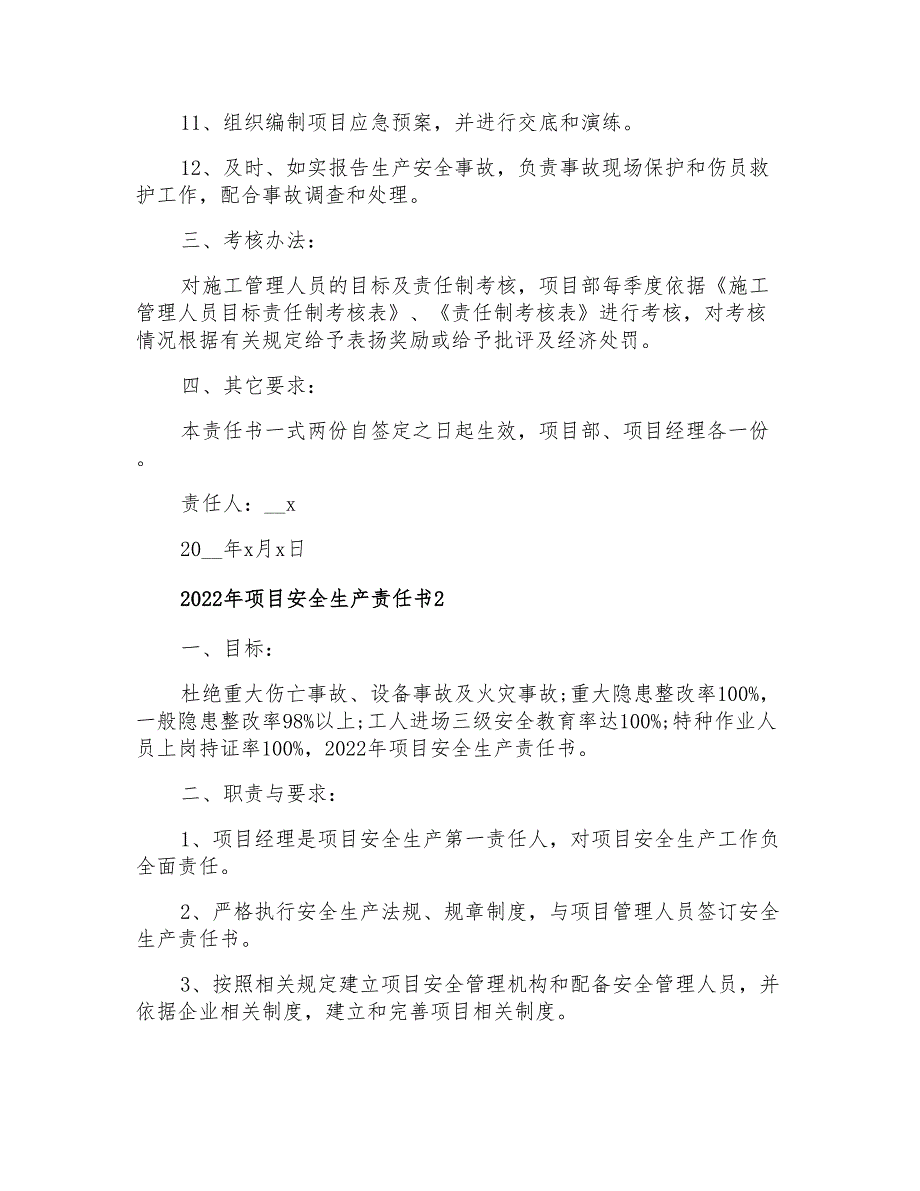 11、组织编制项目应急预案，并进行交底和演练。

12、及时、如实报告生产安全事故，负责事故现场保护和伤员救护工作，配合事故调查和处理。

三、考核办法：

对施工管理人员的目标及责任制考核，项目部每季度依据《施工管理人员目标责任制考核表》、《责任制考核表》进行考核，对考核情况根据有关规定给予表扬奖励或给予批评及经济处罚。

四、其它要求：

本责任书一式两份自签定之日起生效，项目部、项目经理各一份。

责任人：__x

20__年x月x日

2022年项目安全生产责任书2

一、目标：

杜绝重大伤亡事故、设备事故及火灾事故;重大隐患整改率100%，一般隐患整改率98%以上;工人进场三级安全教育率达100%;特种作业人员上岗持证率100%，2022年项目安全生产责任书。

二、职责与要求：

1、项目经理是项目安全生产第一责任人，对项目安全生产工作负全面责任。

2、严格执行安全生产法规、规章制度，与项目管理人员签订安全生产责任书。

3、按照相关规定建立项目安全管理机构和配备安全管理人员，并依据企业相关制度，建立和完善项目相关制度。